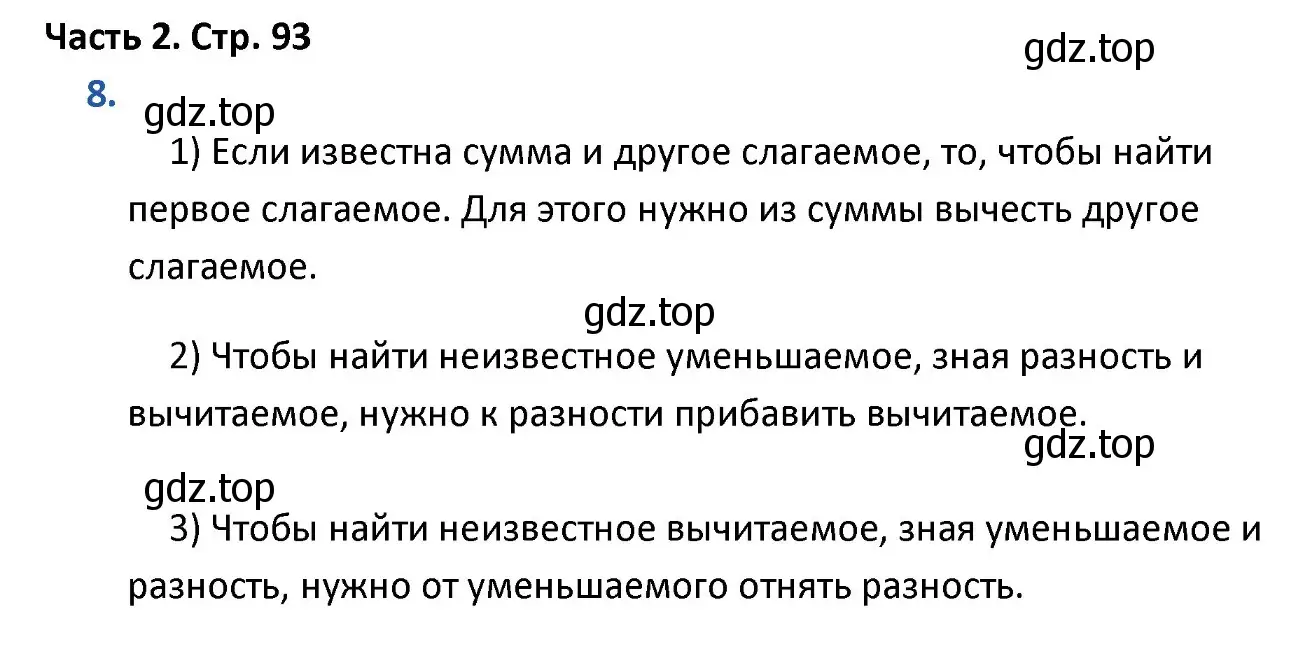 Часть 2. Стр. 93

gdz.top

8.

gdz.top

1) Если известна сумма и другое слагаемое, то, чтобы найти первое слагаемое. Для этого нужно из суммы вычесть другое слагаемое.

gdz.top

2) Чтобы найти неизвестное уменьшаемое, зная разность и вычитаемое, нужно к разности прибавить вычитаемое.

gdz.top

gdz.top

3) Чтобы найти неизвестное вычитаемое, зная уменьшаемое и разность, нужно от уменьшаемого отнять разность.